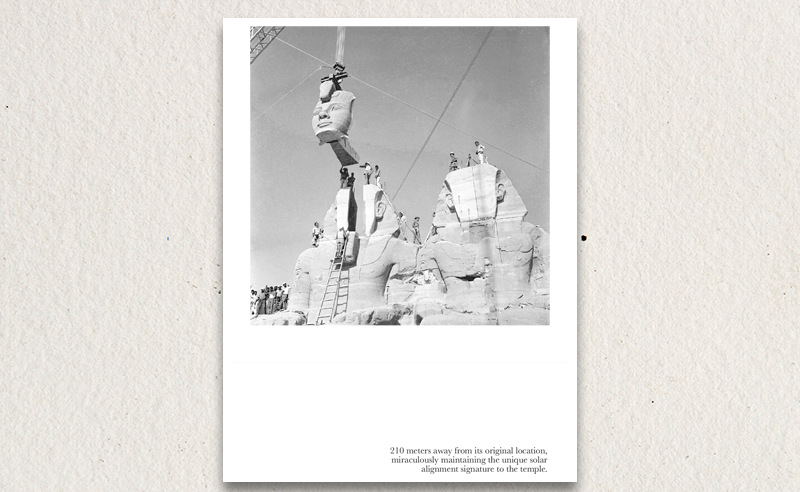 210 meters away from its original location, miraculously maintaining the unique solar alignment signature to the temple.